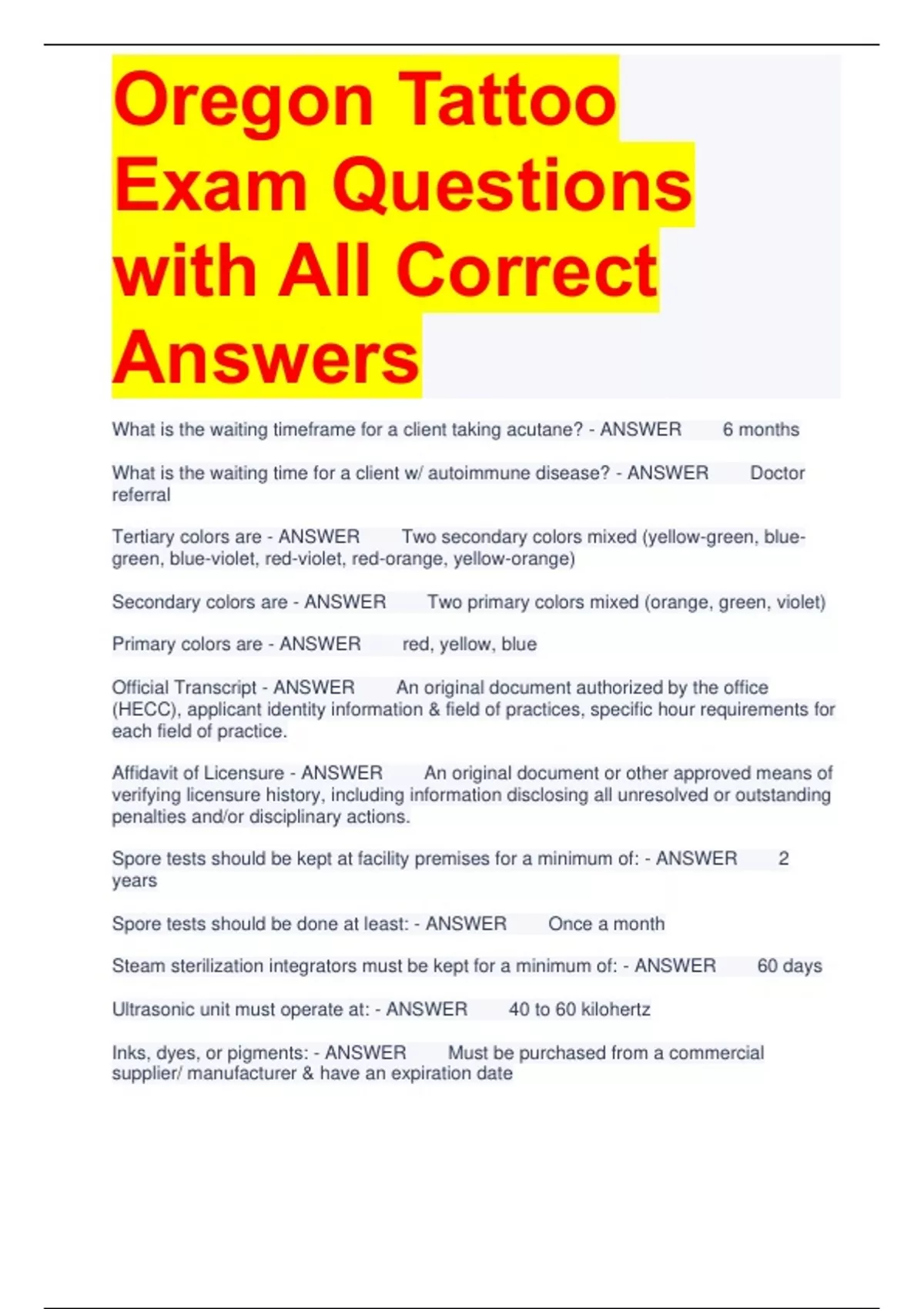 Oregon Tattoo Exam Questions with All Correct Answers

What is the waiting timeframe for a client taking acutane? - ANSWER 6 months

What is the waiting time for a client w/ autoimmune disease? - ANSWER Doctor referral

Tertiary colors are - ANSWER Two secondary colors mixed (yellow-green, blue-green, blue-violet, red-violet, red-orange, yellow-orange)

Secondary colors are - ANSWER Two primary colors mixed (orange, green, violet)

Primary colors are - ANSWER red, yellow, blue

Official Transcript - ANSWER An original document authorized by the office (HECC), applicant identity information & field of practices, specific hour requirements for each field of practice.

Affidavit of Licensure - ANSWER An original document or other approved means of verifying licensure history, including information disclosing all unresolved or outstanding penalties and/or disciplinary actions.

Spore tests should be kept at facility premises for a minimum of: - ANSWER 2 years

Spore tests should be done at least: - ANSWER Once a month

Steam sterilization integrators must be kept for a minimum of: - ANSWER 60 days

Ultrasonic unit must operate at: - ANSWER 40 to 60 kilohertz

Inks, dyes, or pigments: - ANSWER Must be purchased from a commercial supplier/ manufacturer & have an expiration date